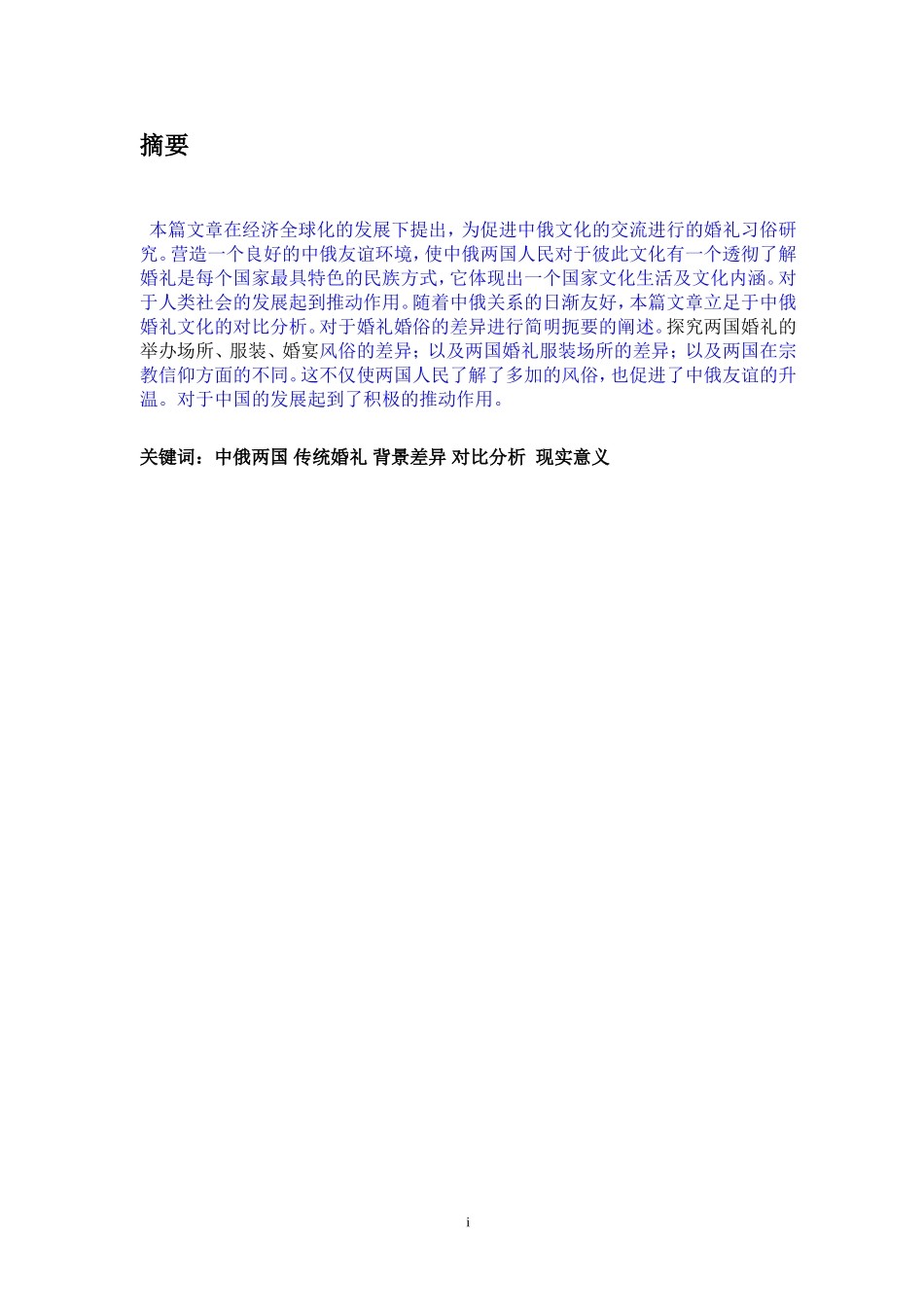 摘要

本篇文章在经济全球化的发展下提出，为促进中俄文化的交流进行的婚礼习俗研究。营造一个良好的中俄友谊环境，使中俄两国人民对于彼此文化有一个透彻了解婚礼是每个国家最具特色的民族方式，它体现出一个国家文化生活及文化内涵。对于人类社会的发展起到推动作用。随着中俄关系的日渐友好，本篇文章立足于中俄婚礼文化的对比分析。对于婚礼婚俗的差异进行简明扼要的阐述。探究两国婚礼的举办场所、服装、婚宴风俗的差异；以及两国婚礼服装场所的差异；以及两国在宗教信仰方面的不同。这不仅使两国人民了解了多加的风俗，也促进了中俄友谊的升温。对于中国的发展起到了积极的推动作用。

关键词：中俄两国 传统婚礼 背景差异 对比分析 现实意义

i